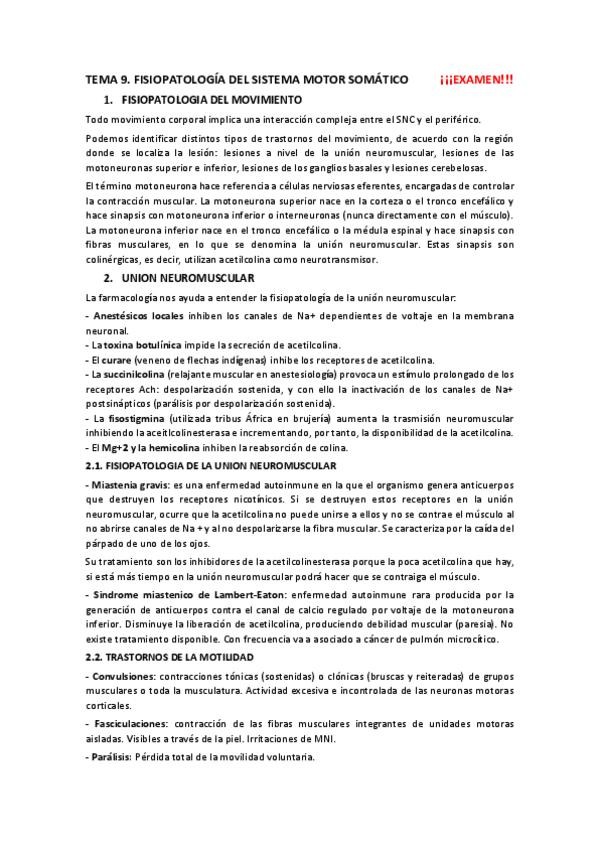 TEMA 9. FISIOPATOLOGÍA DEL SISTEMA MOTOR SOMÁTICO ¡¡¡EXAMEN!!!

1. FISIOPATOLOGIA DEL MOVIMIENTO

Todo movimiento corporal implica una interacción compleja entre el SNC y el periférico.

Podemos identificar distintos tipos de trastornos del movimiento, de acuerdo con la región donde se localiza la lesión: lesiones a nivel de la unión neuromuscular, lesiones de las motoneuronas superior e inferior, lesiones de los ganglios basales y lesiones cerebelosas.

El término motoneurona hace referencia a células nerviosas eferentes, encargadas de controlar la contracción muscular. La motoneurona superior nace en la corteza o el tronco encefálico y hace sinapsis con motoneurona inferior o interneuronas (nunca directamente con el músculo). La motoneurona inferior nace en el tronco encefálico o la médula espinal y hace sinapsis con fibras musculares, en lo que se denomina la unión neuromuscular. Estas sinapsis son colinérgicas, es decir, utilizan acetilcolina como neurotransmisor.

2. UNION NEUROMUSCULAR

La farmacología nos ayuda a entender la fisiopatología de la unión neuromuscular:

- Anestésicos locales inhiben los canales de Na+ dependientes de voltaje en la membrana neuronal.
- La toxina botulínica impide la secreción de acetilcolina.
- El curare (veneno de flechas indígenas) inhibe los receptores de acetilcolina.
- La succinilcolina (relajante muscular en anestesiología) provoca un estímulo prolongado de los receptores Ach: despolarización sostenida, y con ello la inactivación de los canales de Na+ postsinápticos (parálisis por despolarización sostenida).
- La fisostigmina (utilizada tribus África en brujería) aumenta la trasmisión neuromuscular inhibiendo la aceitlcolinesterasa e incrementando, por tanto, la disponibilidad de la acetilcolina.
- El Mg+2 y la hemicolina inhiben la reabsorción de colina.

2.1. FISIOPATOLOGIA DE LA UNION NEUROMUSCULAR

- Miastenia gravis: es una enfermedad autoinmune en la que el organismo genera anticuerpos que destruyen los receptores nicotínicos. Si se destruyen estos receptores en la unión neuromuscular, ocurre que la acetilcolina no puede unirse a ellos y no se contrae el músculo al no abrirse canales de Na + y al no despolarizarse la fibra muscular. Se caracteriza por la caída del párpado de uno de los ojos.

Su tratamiento son los inhibidores de la acetilcolinesterasa porque la poca acetilcolina que hay, si está más tiempo en la unión neuromuscular podrá hacer que se contraiga el músculo.

- Síndrome miastenico de Lambert-Eaton: enfermedad autoinmune rara producida por la generación de anticuerpos contra el canal de calcio regulado por voltaje de la motoneurona inferior. Disminuye la liberación de acetilcolina, produciendo debilidad muscular (paresia). No existe tratamiento disponible. Con frecuencia va a asociado a cáncer de pulmón microcítico.

2.2. TRASTORNOS DE LA MOTILIDAD

- Convulsiones: contracciones tónicas (sostenidas) o clónicas (bruscas y reiteradas) de grupos musculares o toda la musculatura. Actividad excesiva e incontrolada de las neuronas motoras corticales.

- Fasciculaciones: contracción de las fibras musculares integrantes de unidades motoras aisladas. Visibles a través de la piel. Irritaciones de MNI.

- Parálisis: Pérdida total de la movilidad voluntaria.